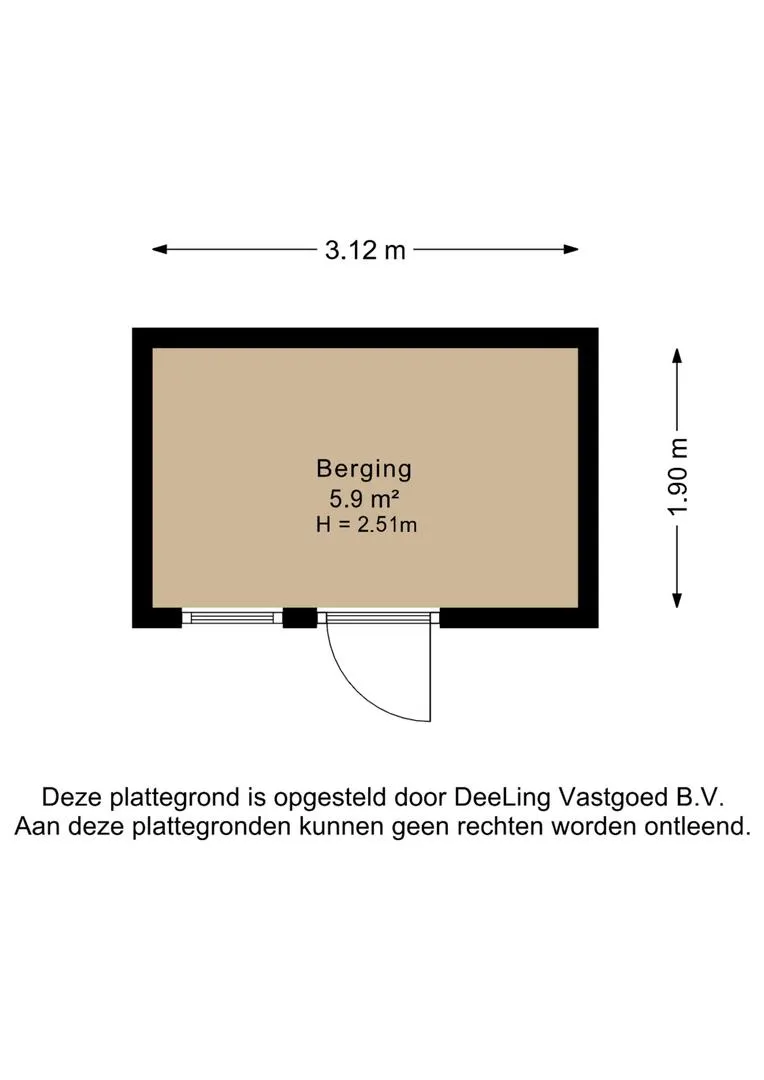 3.12 m

1.90 m

Berging
5.9 m²
H = 2.51m

Deze plattegrond is opgesteld door DeeLing Vastgoed B.V.
Aan deze plattegronden kunnen geen rechten worden ontleend.